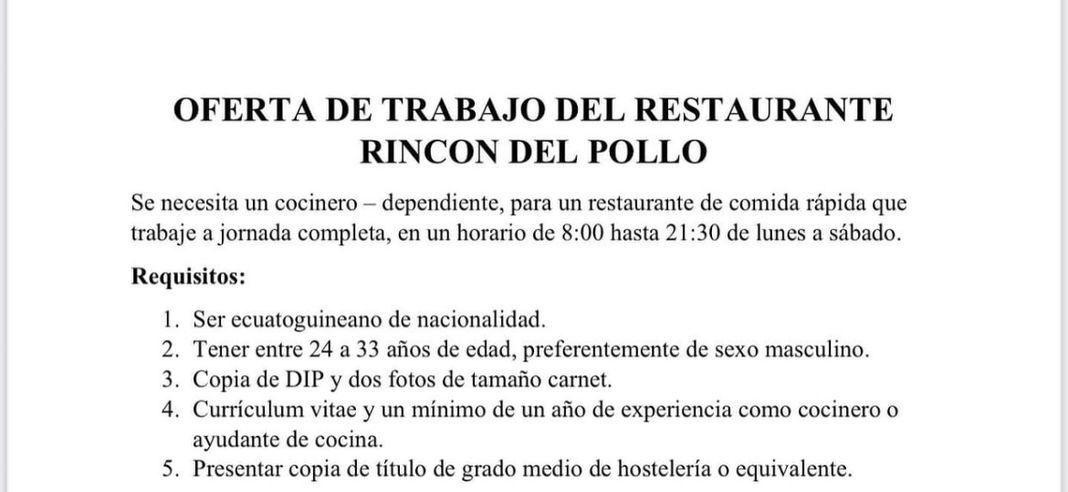 OFERTA DE TRABAJO DEL RESTAURANTE RINCON DEL POLLO

Se necesita un cocinero – dependiente, para un restaurante de comida rápida que trabaje a jornada completa, en un horario de 8:00 hasta 21:30 de lunes a sábado.

Requisitos:

1. Ser ecuatoguineano de nacionalidad.
2. Tener entre 24 a 33 años de edad, preferentemente de sexo masculino.
3. Copia de DIP y dos fotos de tamaño carnet.
4. Currículum vitae y un mínimo de un año de experiencia como cocinero o ayudante de cocina.
5. Presentar copia de título de grado medio de hostelería o equivalente.